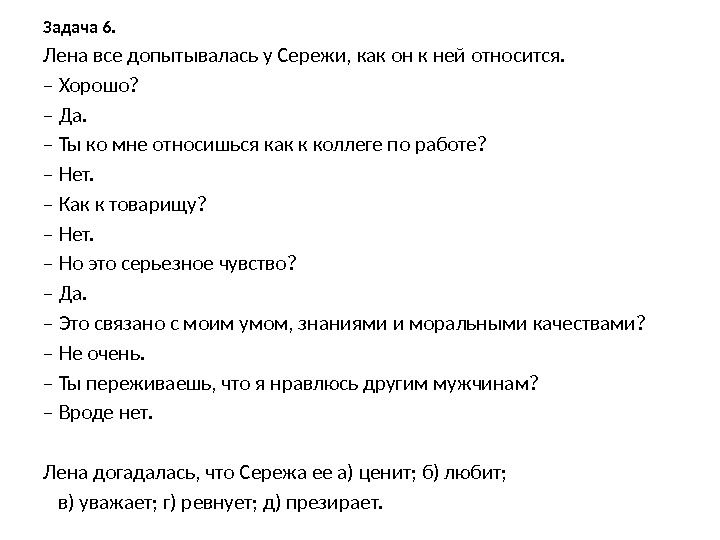 Задача 6.

Лена все допытывалась у Сережи, как он к ней относится.

– Хорошо?

– Да.

– Ты ко мне относишься как к коллеге по работе?

– Нет.

– Как к товарищу?

– Нет.

– Но это серьезное чувство?

– Да.

– Это связано с моим умом, знаниями и моральными качествами?

– Не очень.

– Ты переживаешь, что я нравлюсь другим мужчинам?

– Вроде нет.

Лена догадалась, что Сережа ее а) ценит; б) любит; в) уважает; г) ревнует; д) презирает.